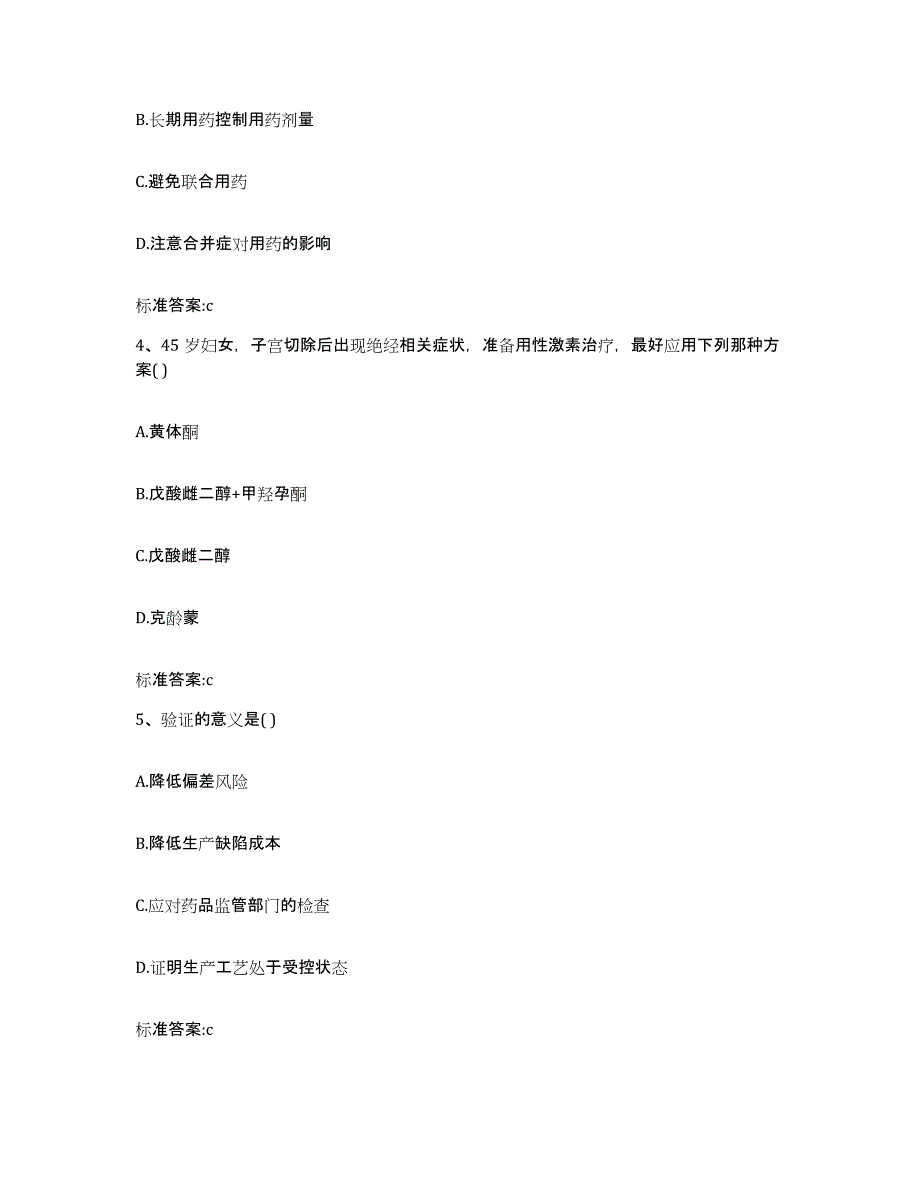 B.长期用药控制用药剂量

C.避免联合用药

D.注意合并症对用药的影响

标准答案:c

4、45 岁妇女，子宫切除后出现绝经相关症状，准备用性激素治疗，最好应用下列那种方案( )

A.黄体酮

B.戊酸雌二醇+甲羟孕酮

C.戊酸雌二醇

D.克龄蒙

标准答案:c

5、验证的意义是( )

A.降低偏差风险

B.降低生产缺陷成本

C.应对药品监管部门的检查

D.证明生产工艺处于受控状态

标准答案:c